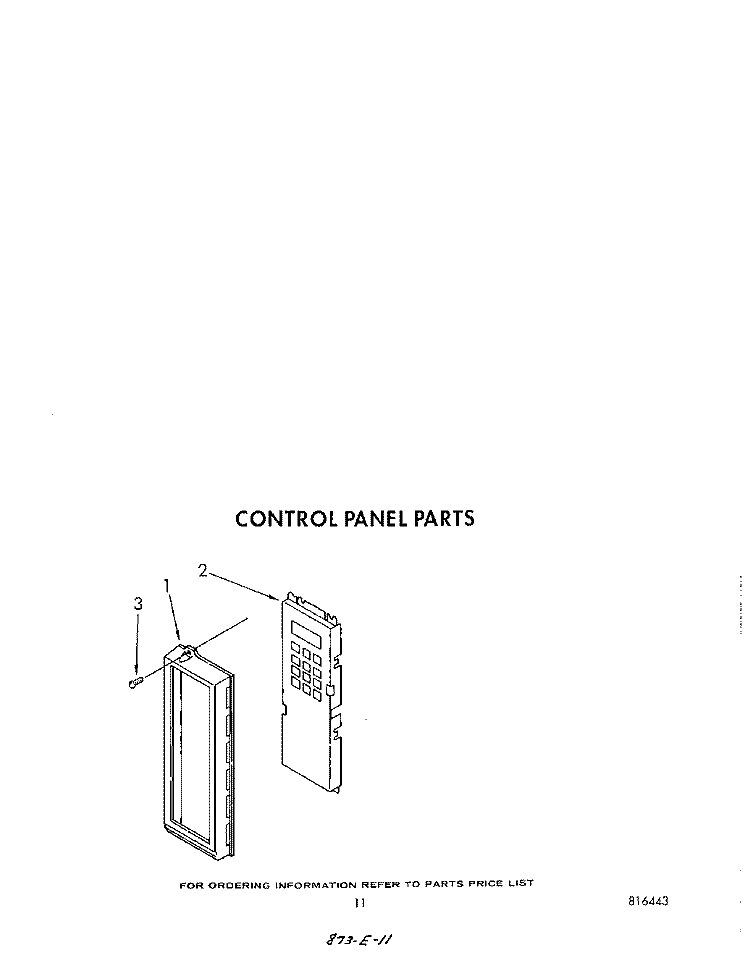 CONTROL PANEL PARTS

2

1

3

FOR ORDERING INFORMATION REFER TO PARTS PRICE LIST

11

816443

873-E-11